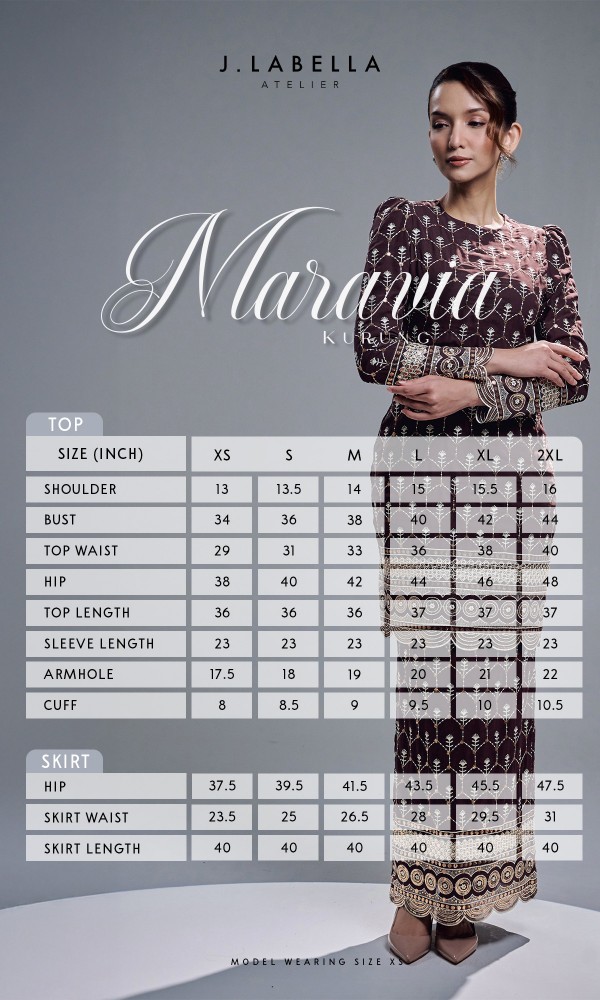 J.LABELLA
ATELIER

Maravia
KURUNG

TOP

| SIZE (INCH) | XS | S | M | L | XL | 2XL |
|---|---|---|---|---|---|---|
| SHOULDER | 13 | 13.5 | 14 | 15 | 15.5 | 16 |
| BUST | 34 | 36 | 38 | 40 | 42 | 44 |
| TOP WAIST | 29 | 31 | 33 | 36 | 38 | 40 |
| HIP | 38 | 40 | 42 | 44 | 46 | 48 |
| TOP LENGTH | 36 | 36 | 36 | 37 | 37 | 37 |
| SLEEVE LENGTH | 23 | 23 | 23 | 23 | 23 | 23 |
| ARMHOLE | 17.5 | 18 | 19 | 20 | 21 | 22 |
| CUFF | 8 | 8.5 | 9 | 9.5 | 10 | 10.5 |

SKIRT

| HIP | 37.5 | 39.5 | 41.5 | 43.5 | 45.5 | 47.5 |
|---|---|---|---|---|---|---|
| SKIRT WAIST | 23.5 | 25 | 26.5 | 28 | 29.5 | 31 |
| SKIRT LENGTH | 40 | 40 | 40 | 40 | 40 | 40 |

MODEL WEARING SIZE XS